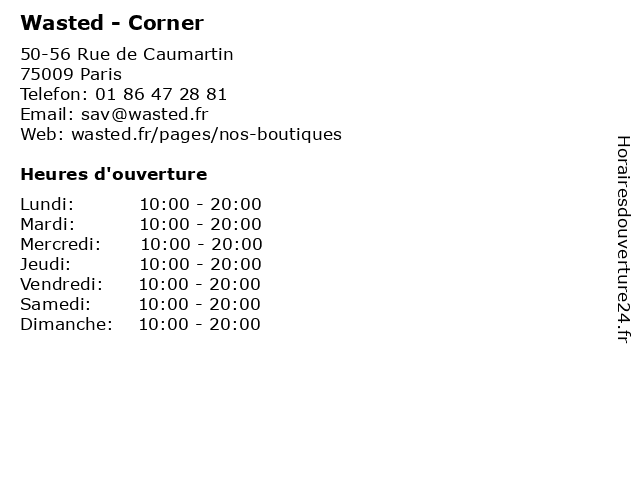 Wasted - Corner

50-56 Rue de Caumartin
75009 Paris
Telefon: 01 86 47 28 81
Email: sav@wasted.fr
Web: wasted.fr/pages/nos-boutiques

Heures d'ouverture

Lundi: 10:00 - 20:00
Mardi: 10:00 - 20:00
Mercredi: 10:00 - 20:00
Jeudi: 10:00 - 20:00
Vendredi: 10:00 - 20:00
Samedi: 10:00 - 20:00
Dimanche: 10:00 - 20:00

Horairesdouverture24.fr